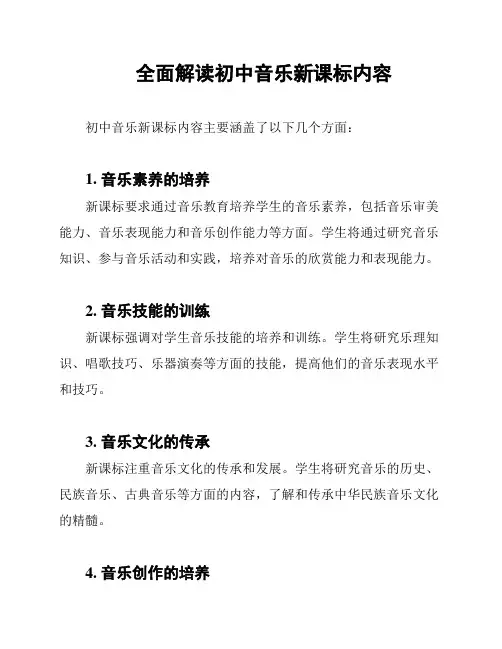 全面解读初中音乐新课标内容

初中音乐新课标内容主要涵盖了以下几个方面：

1. 音乐素养的培养

新课标要求通过音乐教育培养学生的音乐素养，包括音乐审美能力、音乐表现能力和音乐创作能力等方面。学生将通过研究音乐知识、参与音乐活动和实践，培养对音乐的欣赏能力和表现能力。

2. 音乐技能的训练

新课标强调对学生音乐技能的培养和训练。学生将研究乐理知识、唱歌技巧、乐器演奏等方面的技能，提高他们的音乐表现水平和技巧。

3. 音乐文化的传承

新课标注重音乐文化的传承和发展。学生将研究音乐的历史、民族音乐、古典音乐等方面的内容，了解和传承中华民族音乐文化的精髓。

4. 音乐创作的培养